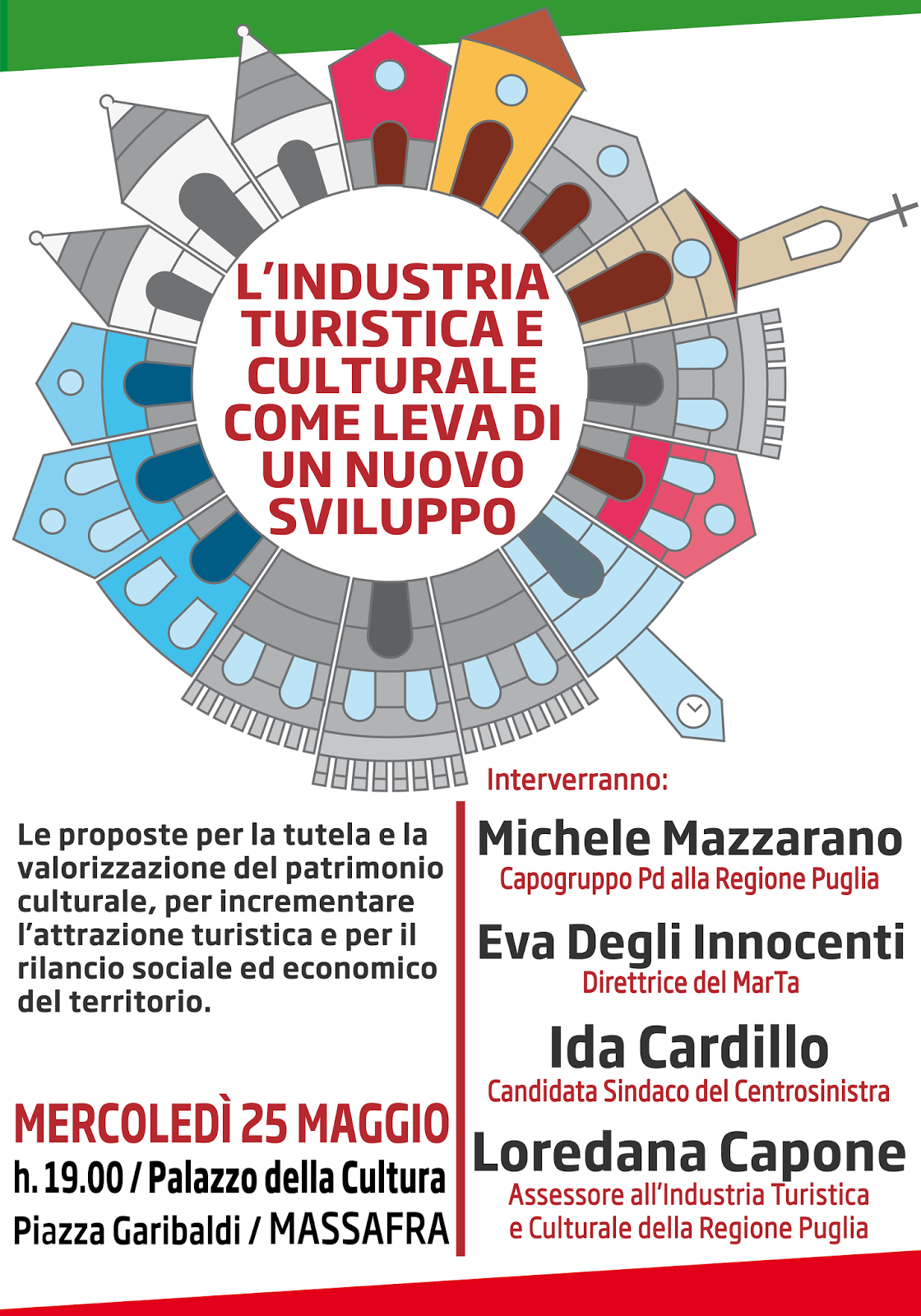 L'INDUSTRIA TURISTICA E CULTURALE COME LEVA DI UN NUOVO SVILUPPO

Le proposte per la tutela e la valorizzazione del patrimonio culturale, per incrementare l'attrazione turistica e per il rilancio sociale ed economico del territorio.

MERCOLEDÌ 25 MAGGIO
h. 19.00 / Palazzo della Cultura
Piazza Garibaldi / MASSAFRA

Interverranno:

Michele Mazzarano
Capogruppo Pd alla Regione Puglia

Eva Degli Innocenti
Direttrice del MarTa

Ida Cardillo
Candidata Sindaco del Centrosinistra

Loredana Capone
Assessore all'Industria Turistica e Culturale della Regione Puglia